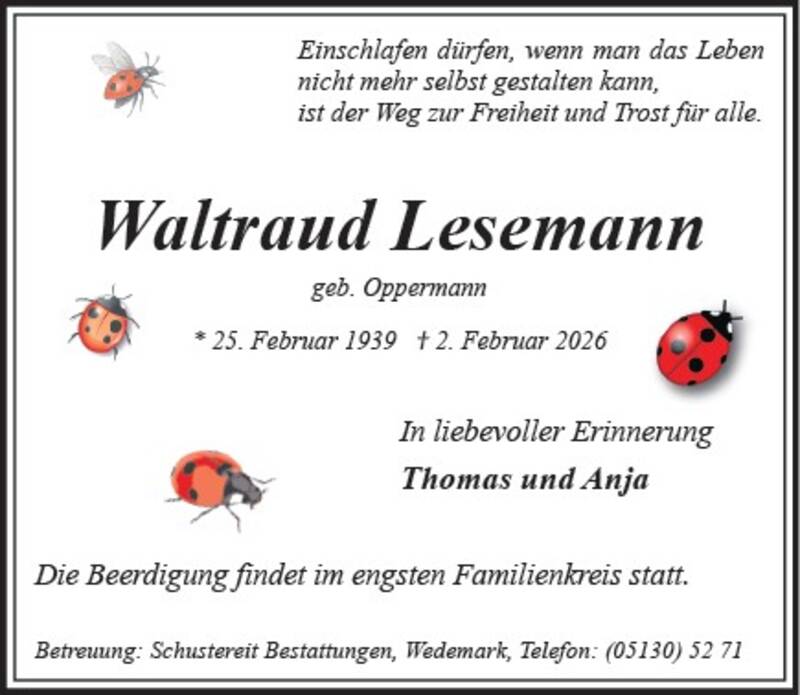 Einschlafen dürfen, wenn man das Leben
nicht mehr selbst gestalten kann,
ist der Weg zur Freiheit und Trost für alle.

Waltraud Lesemann

geb. Oppermann

* 25. Februar 1939 † 2. Februar 2026

In liebevoller Erinnerung

Thomas und Anja

Die Beerdigung findet im engsten Familienkreis statt.

Betreuung: Schustereit Bestattungen, Wedemark, Telefon: (05130) 52 71